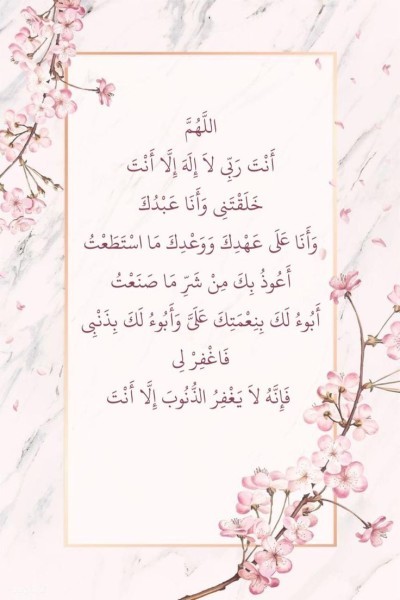 اللَّهُمَّ
أَنْتَ رَبِّي لاَ إِلَهَ إِلَّا أَنْتَ
خَلَقْتَنِي وَأَنَا عَبْدُكَ
وَأَنَا عَلَى عَهْدِكَ وَوَعْدِكَ مَا اسْتَطَعْتُ
أَعُوذُ بِكَ مِنْ شَرِّ مَا صَنَعْتُ
أَبُوءُ لَكَ بِنِعْمَتِكَ عَلَيَّ وَأَبُوءُ لَكَ بِذَنْبِي
فَاغْفِرْ لِي
فَإِنَّهُ لاَ يَغْفِرُ الذُّنُوبَ إِلَّا أَنْتَ